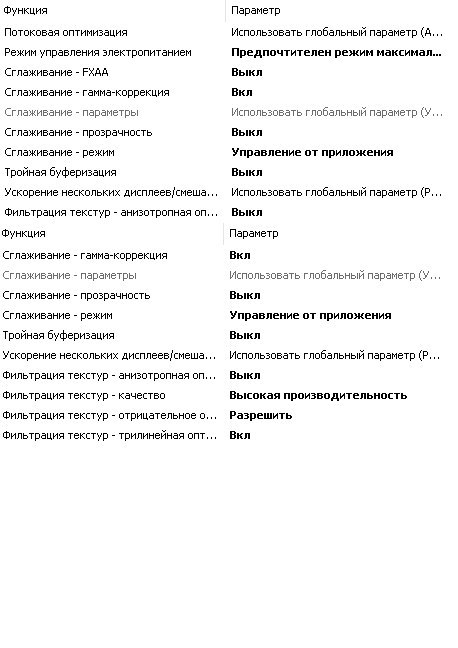 | Функция | Параметр |
|---|---|
| Потоковая оптимизация | Использовать глобальный параметр (А... |
| Режим управления электропитанием | Предпочтителен режим максимал... |
| Сглаживание - FXAA | Выкл |
| Сглаживание - гамма-коррекция | Вкл |
| Сглаживание - параметры | Использовать глобальный параметр (У... |
| Сглаживание - прозрачность | Выкл |
| Сглаживание - режим | Управление от приложения |
| Тройная буферизация | Выкл |
| Ускорение нескольких дисплеев/смеша... | Использовать глобальный параметр (Р... |
| Фильтрация текстур - анизотропная оп... | Выкл |

| Функция | Параметр |
|---|---|
| Сглаживание - гамма-коррекция | Вкл |
| Сглаживание - параметры | Использовать глобальный параметр (У... |
| Сглаживание - прозрачность | Выкл |
| Сглаживание - режим | Управление от приложения |
| Тройная буферизация | Выкл |
| Ускорение нескольких дисплеев/смеша... | Использовать глобальный параметр (Р... |
| Фильтрация текстур - анизотропная оп... | Выкл |
| Фильтрация текстур - качество | Высокая производительность |
| Фильтрация текстур - отрицательное о... | Разрешить |
| Фильтрация текстур - трилинейная опт... | Вкл |